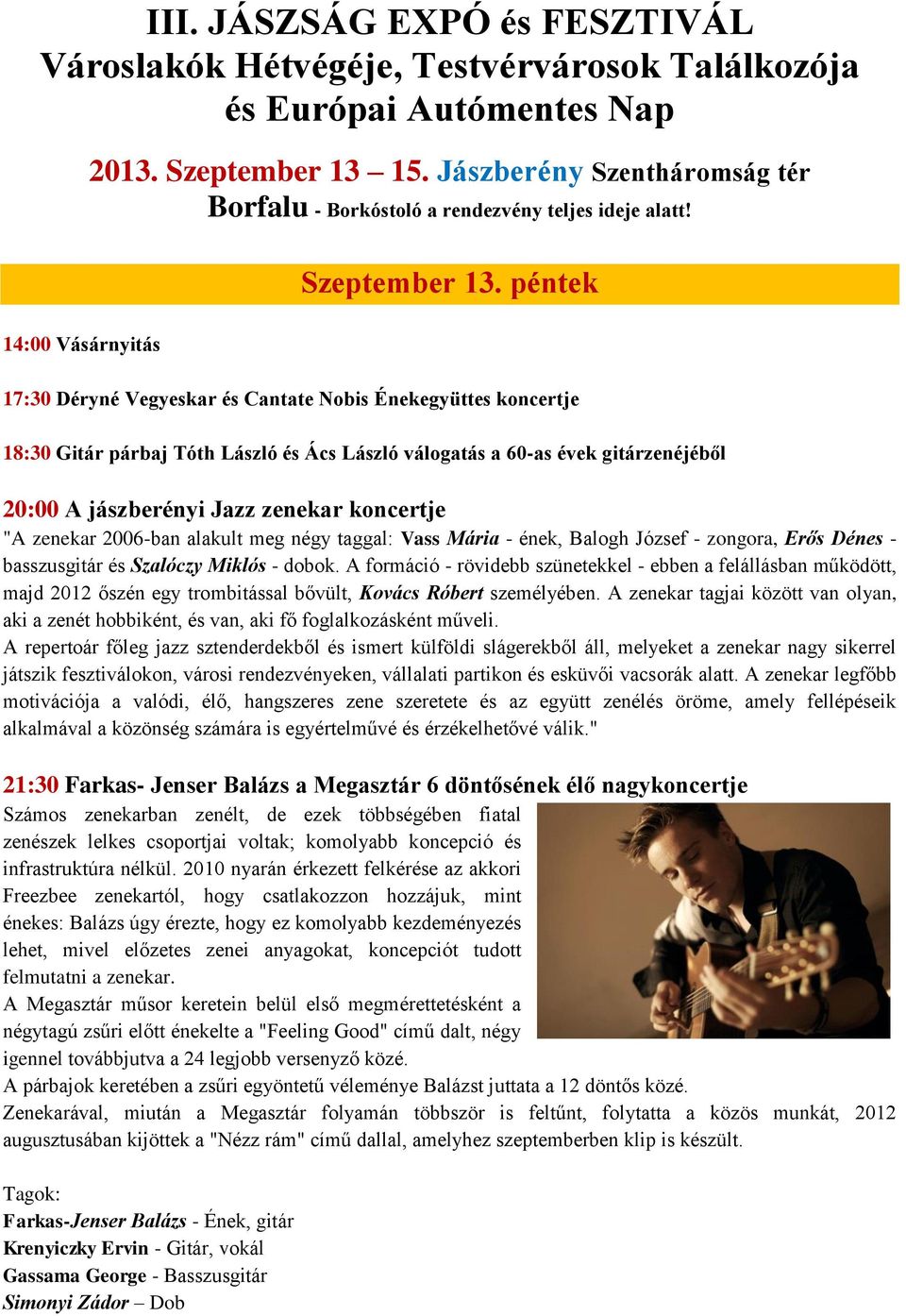 III. JÁSZSÁG EXPÓ és FESZTIVÁL
Városlakók Hétvégéje, Testvérvárosok Találkozója és Európai Autómentes Nap

2013. Szeptember 13 – 15. Jászberény Szentháromság tér
Borfalu - Borkóstoló a rendezvény teljes ideje alatt!

Szeptember 13. péntek

14:00 Vásárnyitás

17:30 Déryné Vegyeskar és Cantate Nobis Énekegyüttes koncertje

18:30 Gitár párbaj Tóth László és Ács László válogatás a 60-as évek gitárzenéjéből

20:00 A jászberényi Jazz zenekar koncertje
"A zenekar 2006-ban alakult meg négy taggal: Vass Mária - ének, Balogh József - zongora, Erős Dénes - basszusgitár és Szalóczy Miklós - dobok. A formáció - rövidebb szünetekkel - ebben a felállásban működött, majd 2012 őszén egy trombitással bővült, Kovács Róbert személyében. A zenekar tagjai között van olyan, aki a zenét hobbiként, és van, aki fő foglalkozásként műveli.
A repertoár főleg jazz sztenderdekből és ismert külföldi slágerekből áll, melyeket a zenekar nagy sikerrel játszik fesztiválokon, városi rendezvényeken, vállalati partikon és esküvői vacsorák alatt. A zenekar legfőbb motivációja a valódi, élő, hangszeres zene szeretete és az együtt zenélés öröme, amely fellépéseik alkalmával a közönség számára is egyértelművé és érzékelhetővé válik."

21:30 Farkas- Jenser Balázs a Megasztár 6 döntősének élő nagykoncertje
Számos zenekarban zenélt, de ezek többségében fiatal zenészek lelkes csoportjai voltak; komolyabb koncepció és infrastruktúra nélkül. 2010 nyarán érkezett felkérése az akkori Freezbee zenekartól, hogy csatlakozzon hozzájuk, mint énekes: Balázs úgy érezte, hogy ez komolyabb kezdeményezés lehet, mivel előzetes zenei anyagokat, koncepciót tudott felmutatni a zenekar.
A Megasztár műsor keretein belül első megmérettetésként a négytagú zsűri előtt énekelte a "Feeling Good" című dalt, négy igennel továbbjutva a 24 legjobb versenyző közé.
A párbajok keretében a zsűri egyöntetű véleménye Balázst juttata a 12 döntős közé.
Zenekarával, miután a Megasztár folyamán többször is feltűnt, folytatta a közös munkát, 2012 augusztusában kijöttek a "Nézz rám" című dallal, amelyhez szeptemberben klip is készült.

Tagok:
Farkas-Jenser Balázs - Ének, gitár
Krenyiczky Ervin - Gitár, vokál
Gassama George - Basszusgitár
Simonyi Zádor – Dob